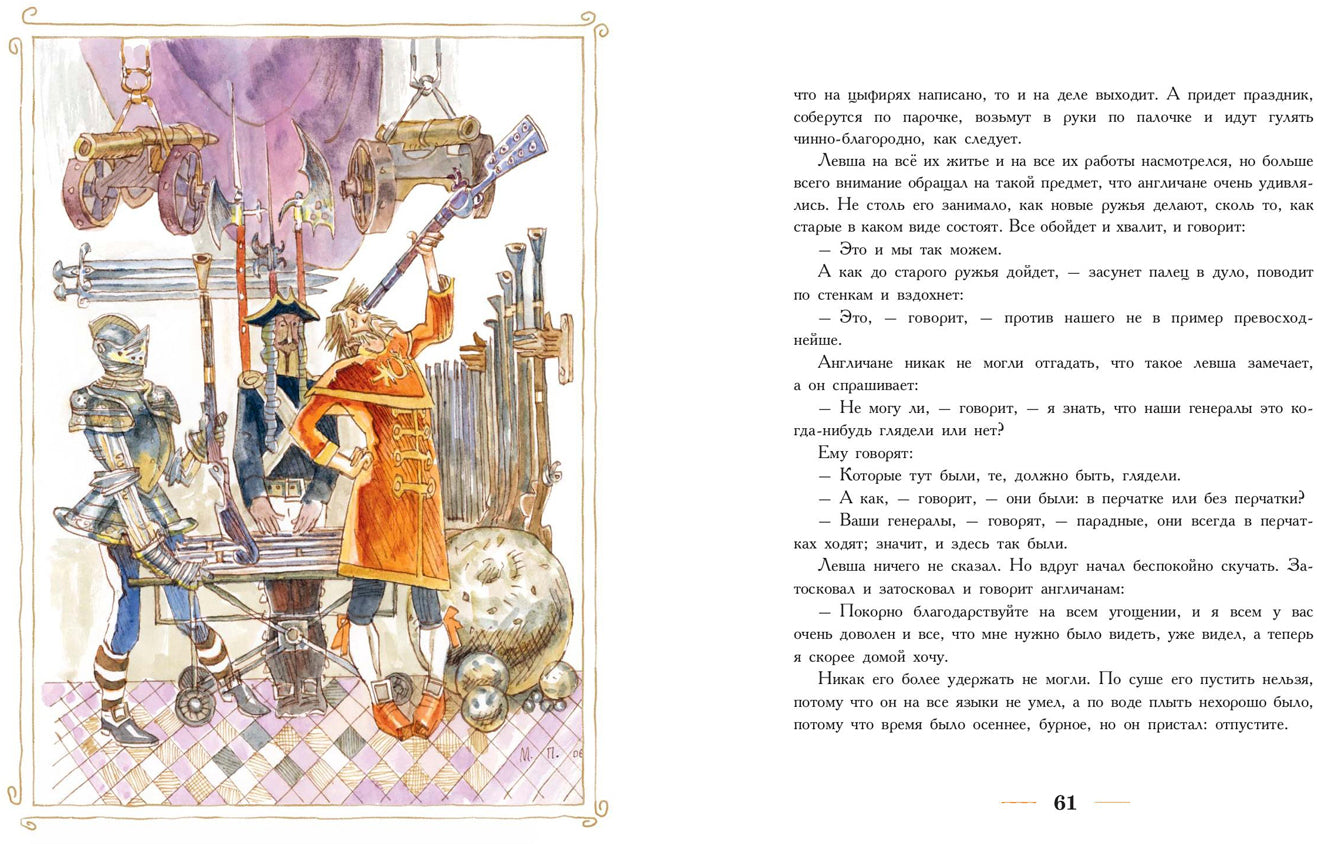 М. П. 06

что на цыфирях написано, то и на деле выходит. А придет праздник, соберутся по парочке, возьмут в руки по палочке и идут гулять чинно-благородно, как следует.

Левша на всё их житье и на все их работы насмотрелся, но больше всего внимание обращал на такой предмет, что англичане очень удивлялись. Не столь его занимало, как новые ружья делают, сколь то, как старые в каком виде состоят. Все обойдет и хвалит, и говорит:

— Это и мы так можем.

А как до старого ружья дойдет, — засунет палец в дуло, поводит по стенкам и вздохнет:

— Это, — говорит, — против нашего не в пример превосходнейше.

Англичане никак не могли отгадать, что такое левша замечает, а он спрашивает:

— Не могу ли, — говорит, — я знать, что наши генералы это когда-нибудь глядели или нет?

Ему говорят:

— Которые тут были, те, должно быть, глядели.

— А как, — говорит, — они были: в перчатке или без перчатки?

— Ваши генералы, — говорят, — парадные, они всегда в перчатках ходят; значит, и здесь так были.

Левша ничего не сказал. Но вдруг начал беспокойно скучать. Затосковал и затосковал и говорит англичанам:

— Покорно благодарствуйте на всем угощении, и я всем у вас очень доволен и все, что мне нужно было видеть, уже видел, а теперь я скорее домой хочу.

Никак его более удержать не могли. По суше его пустить нельзя, потому что он на все языки не умел, а по воде плыть нехорошо было, потому что время было осеннее, бурное, но он пристал: отпустите.

61